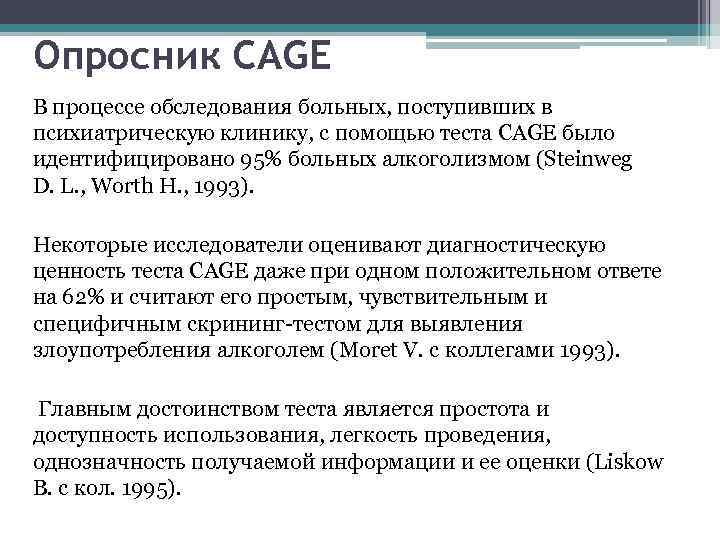 Опросник CAGE

В процессе обследования больных, поступивших в психиатрическую клинику, с помощью теста CAGE было идентифицировано 95% больных алкоголизмом (Steinweg D. L., Worth H., 1993).

Некоторые исследователи оценивают диагностическую ценность теста CAGE даже при одном положительном ответе на 62% и считают его простым, чувствительным и специфичным скрининг-тестом для выявления злоупотребления алкоголем (Moret V. с коллегами 1993).

Главным достоинством теста является простота и доступность использования, легкость проведения, однозначность получаемой информации и ее оценки (Liskow B. с кол. 1995).